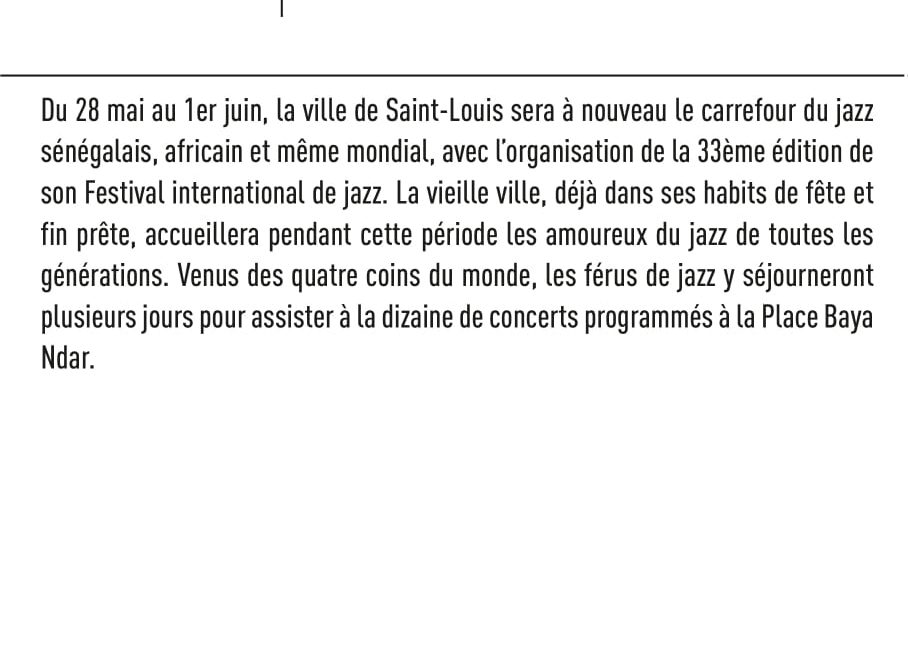 Du 28 mai au 1er juin, la ville de Saint-Louis sera à nouveau le carrefour du jazz sénégalais, africain et même mondial, avec l'organisation de la 33ème édition de son Festival international de jazz. La vieille ville, déjà dans ses habits de fête et fin prête, accueillera pendant cette période les amoureux du jazz de toutes les générations. Venus des quatre coins du monde, les férus de jazz y séjourneront plusieurs jours pour assister à la dizaine de concerts programmés à la Place Baya Ndar.